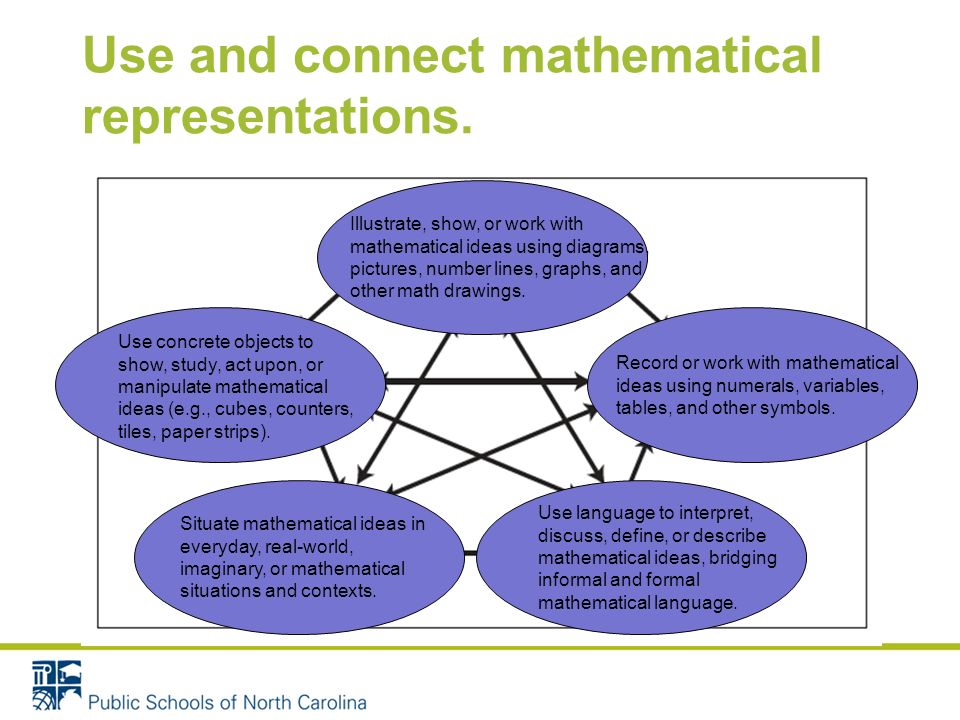 Use and connect mathematical representations.

Illustrate, show, or work with mathematical ideas using diagrams, pictures, number lines, graphs, and other math drawings.

Use concrete objects to show, study, act upon, or manipulate mathematical ideas (e.g., cubes, counters, tiles, paper strips).

Record or work with mathematical ideas using numerals, variables, tables, and other symbols.

Situate mathematical ideas in everyday, real-world, imaginary, or mathematical situations and contexts.

Use language to interpret, discuss, define, or describe mathematical ideas, bridging informal and formal mathematical language.

Public Schools of North Carolina